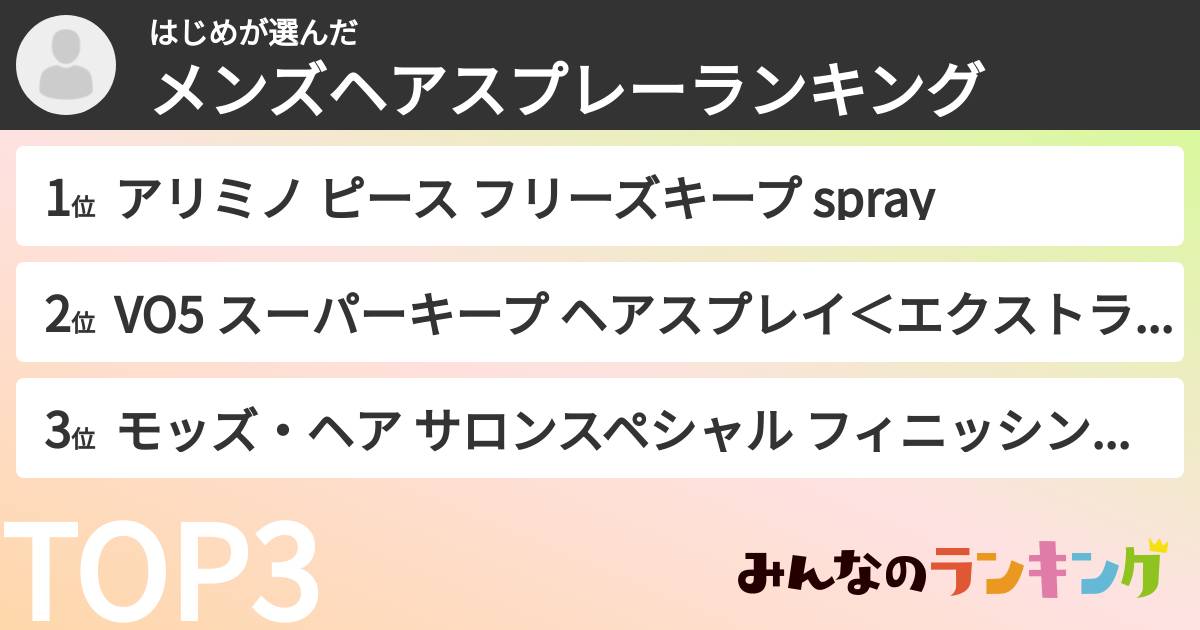 はじめが選んだ
メンズヘアスプレーランキング

1位 アリミノ ピース フリーズキープ spray

2位 VO5 スーパーキープ ヘアスプレイ＜エクストラ...

3位 モッズ・ヘア サロンスペシャル フィニッシン...

TOP3

みんなのランキング